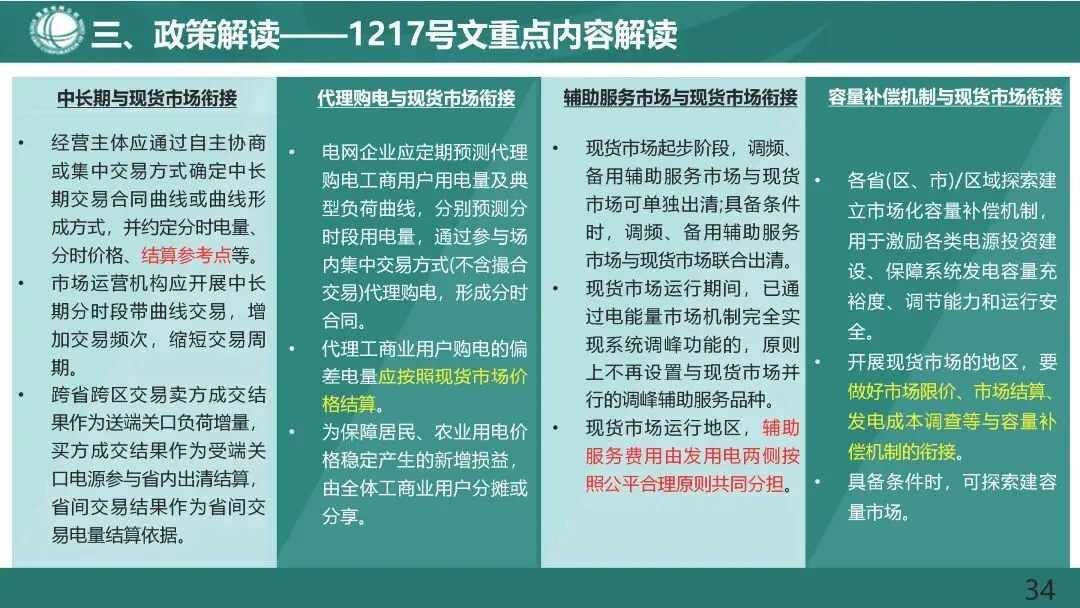 三、政策解读——1217号文重点内容解读

中长期与现货市场衔接

• 经营主体应通过自主协商或集中交易方式确定中长期交易合同曲线或曲线形成方式，并约定分时电量、分时价格、结算参考点等。
• 市场运营机构应开展中长期分时段带曲线交易，增加交易频次，缩短交易周期。
• 跨省跨区交易卖方成交结果作为送端关口负荷增量，买方成交结果作为受端关口电源参与省内出清结算，省间交易结果作为省间交易电量结算依据。

代理购电与现货市场衔接

• 电网企业应定期预测代理购电工商用户用电量及典型负荷曲线，分别预测分时段用电量，通过参与场内集中交易方式(不含撮合交易)代理购电，形成分时合同。
• 代理工商业用户购电的偏差电量应按照现货市场价格结算。
• 为保障居民、农业用电价格稳定产生的新增损益，由全体工商业用户分摊或分享。

辅助服务市场与现货市场衔接

• 现货市场起步阶段，调频、备用辅助服务市场与现货市场可单独出清;具备条件时，调频、备用辅助服务市场与现货市场联合出清。
• 现货市场运行期间，已通过电能量市场机制完全实现系统调峰功能的，原则上不再设置与现货市场并行的调峰辅助服务品种。
• 现货市场运行地区，辅助服务费用由发用电两侧按照公平合理原则共同分担。

容量补偿机制与现货市场衔接

• 各省(区、市)/区域探索建立市场化容量补偿机制，用于激励各类电源投资建设、保障系统发电容量充裕度、调节能力和运行安全。
• 开展现货市场的地区，要做好市场限价、市场结算、发电成本调查等与容量补偿机制的衔接。
• 具备条件时，可探索建容量市场。

34